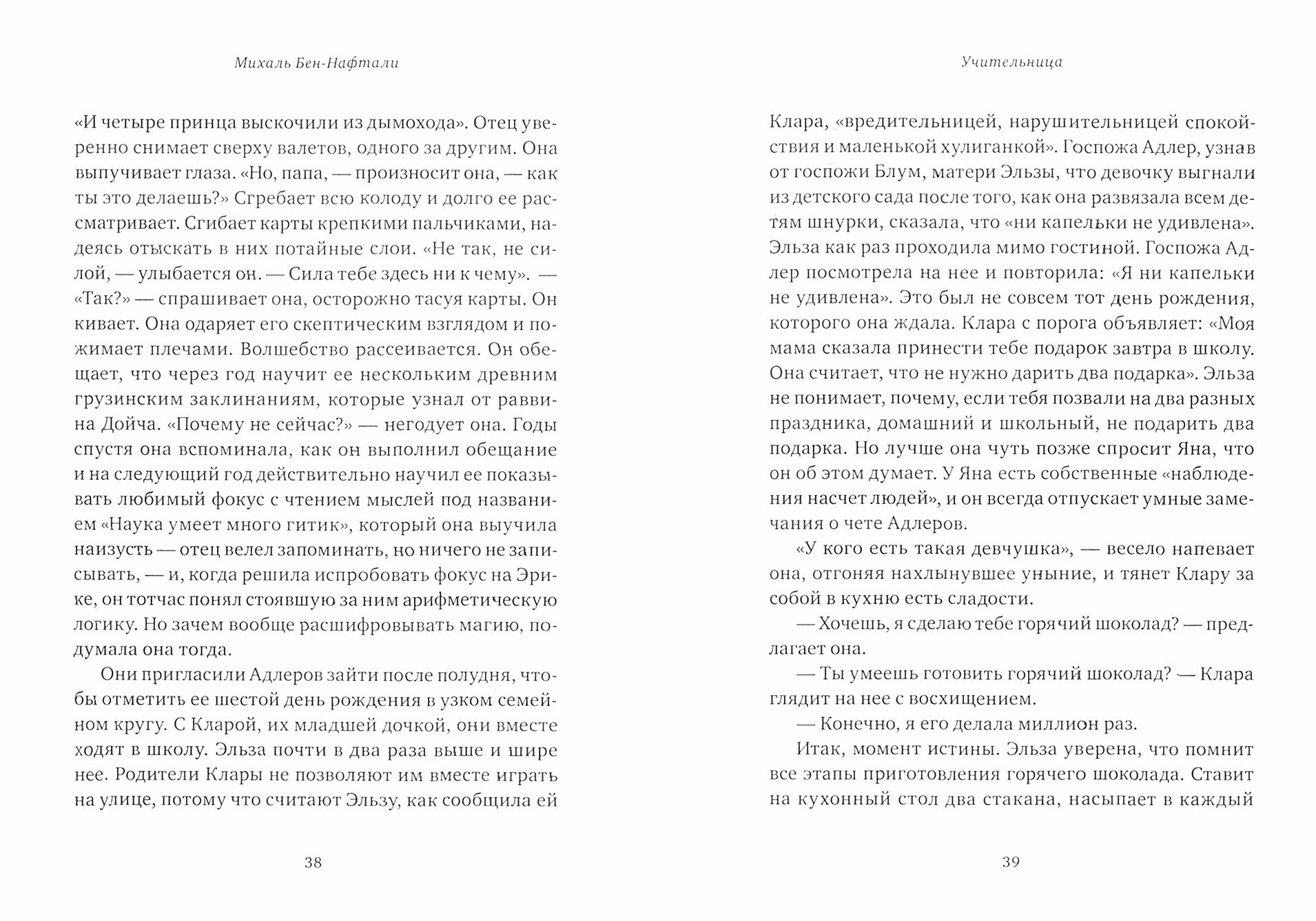 Михаль Бен-Нафтали

«И четыре принца выскочили из дымохода». Отец уверенно снимает сверху валетов, одного за другим. Она выпучивает глаза. «Но, папа, — произносит она, — как ты это делаешь?» Сгребает всю колоду и долго ее рассматривает. Сгибает карты крепкими пальчиками, надеясь отыскать в них потайные слои. «Не так, не силой, — улыбается он. — Сила тебе здесь ни к чему». — «Так?» — спрашивает она, осторожно тасуя карты. Он кивает. Она одаряет его скептическим взглядом и пожимает плечами. Волшебство рассеивается. Он обещает, что через год научит ее нескольким древним грузинским заклинаниям, которые узнал от раввина Дойча. «Почему не сейчас?» — негодует она. Годы спустя она вспоминала, как он выполнил обещание и на следующий год действительно научил ее показывать любимый фокус с чтением мыслей под названием «Наука умеет много гитик», который она выучила наизусть — отец велел запоминать, но ничего не записывать, — и, когда решила испробовать фокус на Эрике, он тотчас понял стоявшую за ним арифметическую логику. Но зачем вообще расшифровывать магию, подумала она тогда.

Они пригласили Адлеров зайти после полудня, чтобы отметить ее шестой день рождения в узком семейном кругу. С Кларой, их младшей дочкой, они вместе ходят в школу. Эльза почти в два раза выше и шире нее. Родители Клары не позволяют им вместе играть на улице, потому что считают Эльзу, как сообщила ей

38

Учительница

Клара, «вредительницей, нарушительницей спокойствия и маленькой хулиганкой». Госпожа Адлер, узнав от госпожи Блум, матери Эльзы, что девочку выгнали из детского сада после того, как она развязала всем детям шнурки, сказала, что «ни капельки не удивлена». Эльза как раз проходила мимо гостиной. Госпожа Адлер посмотрела на нее и повторила: «Я ни капельки не удивлена». Это был не совсем тот день рождения, которого она ждала. Клара с порога объявляет: «Моя мама сказала принести тебе подарок завтра в школу. Она считает, что не нужно дарить два подарка». Эльза не понимает, почему, если тебя позвали на два разных праздника, домашний и школьный, не подарить два подарка. Но лучше она чуть позже спросит Яна, что он об этом думает. У Яна есть собственные «наблюдения насчет людей», и он всегда отпускает умные замечания о чете Адлеров.

«У кого есть такая девчушка», — весело напевает она, отгоняя нахлынувшее уныние, и тянет Клару за собой в кухню есть сладости.

— Хочешь, я сделаю тебе горячий шоколад? — предлагает она.

— Ты умеешь готовить горячий шоколад? — Клара глядит на нее с восхищением.

— Конечно, я его делала миллион раз.

Итак, момент истины. Эльза уверена, что помнит все этапы приготовления горячего шоколада. Ставит на кухонный стол два стакана, насыпает в каждый

39